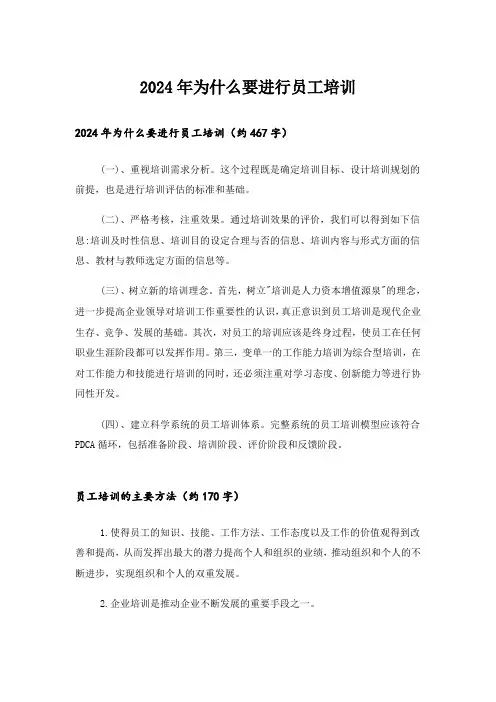 2024年为什么要进行员工培训

2024年为什么要进行员工培训（约467字）

（一）、重视培训需求分析。这个过程既是确定培训目标、设计培训规划的前提，也是进行培训评估的标准和基础。

（二）、严格考核，注重效果。通过培训效果的评价，我们可以得到如下信息:培训及时性信息、培训目的设定合理与否的信息、培训内容与形式方面的信息、教材与教师选定方面的信息等。

（三）、树立新的培训理念。首先，树立"培训是人力资本增值源泉"的理念，进一步提高企业领导对培训工作重要性的认识，真正意识到员工培训是现代企业生存、竞争、发展的基础。其次，对员工的培训应该是终身过程，使员工在任何职业生涯阶段都可以发挥作用。第三，变单一的工作能力培训为综合型培训，在对工作能力和技能进行培训的同时，还必须注重对学习态度、创新能力等进行协同性开发。

（四）、建立科学系统的员工培训体系。完整系统的员工培训模型应该符合PDCA循环，包括准备阶段、培训阶段、评价阶段和反馈阶段。

员工培训的主要方法（约170字）

1.使得员工的知识、技能、工作方法、工作态度以及工作的价值观得到改善和提高，从而发挥出最大的潜力提高个人和组织的业绩，推动组织和个人的不断进步，实现组织和个人的双重发展。

2.企业培训是推动企业不断发展的重要手段之一。